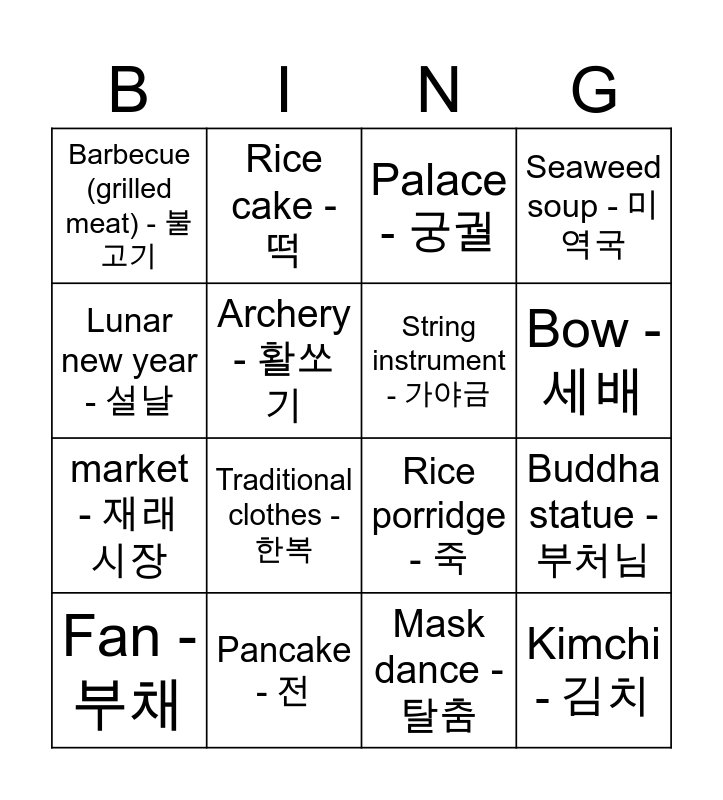 | B | I | N | G |
|---|---|---|---|
| Barbecue (grilled meat) - 불고기 | Rice cake - 떡 | Palace - 궁궐 | Seaweed soup - 미역국 |
| Lunar new year - 설날 | Archery - 활쏘기 | String instrument - 가야금 | Bow - 세배 |
| market - 재래시장 | Traditional clothes - 한복 | Rice porridge - 죽 | Buddha statue - 부처님 |
| Fan - 부채 | Pancake - 전 | Mask dance - 탈춤 | Kimchi - 김치 |